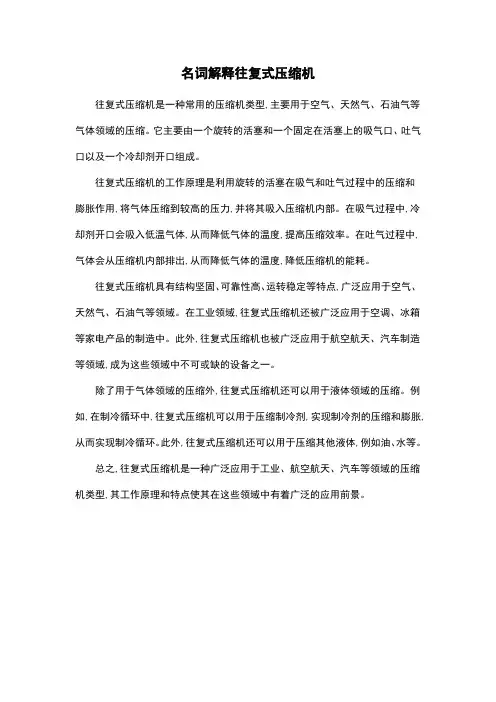 名词解释往复式压缩机

往复式压缩机是一种常用的压缩机类型，主要用于空气、天然气、石油气等气体领域的压缩。它主要由一个旋转的活塞和一个固定在活塞上的吸气口、吐气口以及一个冷却剂开口组成。

往复式压缩机的工作原理是利用旋转的活塞在吸气和吐气过程中的压缩和膨胀作用，将气体压缩到较高的压力，并将其吸入压缩机内部。在吸气过程中，冷却剂开口会吸入低温气体，从而降低气体的温度，提高压缩效率。在吐气过程中，气体会从压缩机内部排出，从而降低气体的温度，降低压缩机的能耗。

往复式压缩机具有结构坚固、可靠性高、运转稳定等特点，广泛应用于空气、天然气、石油气等领域。在工业领域，往复式压缩机还被广泛应用于空调、冰箱等家电产品的制造中。此外，往复式压缩机也被广泛应用于航空航天、汽车制造等领域，成为这些领域中不可或缺的设备之一。

除了用于气体领域的压缩外，往复式压缩机还可以用于液体领域的压缩。例如，在制冷循环中，往复式压缩机可以用于压缩制冷剂，实现制冷剂的压缩和膨胀，从而实现制冷循环。此外，往复式压缩机还可以用于压缩其他液体，例如油、水等。

总之，往复式压缩机是一种广泛应用于工业、航空航天、汽车等领域的压缩机类型，其工作原理和特点使其在这些领域中有着广泛的应用前景。